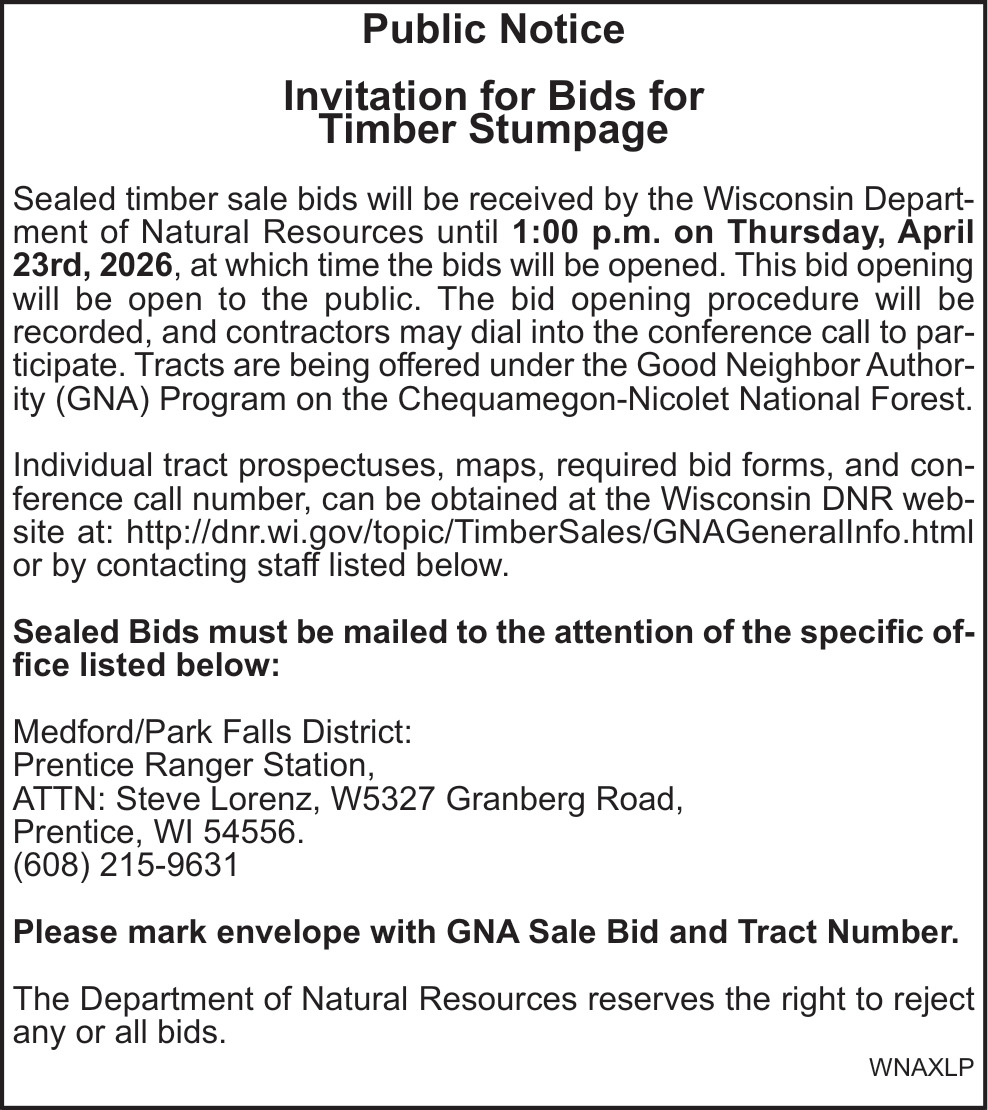 Public Notice

Invitation for Bids for Timber Stumpage

Sealed timber sale bids will be received by the Wisconsin Department of Natural Resources until 1:00 p.m. on Thursday, April 23rd, 2026, at which time the bids will be opened. This bid opening will be open to the public. The bid opening procedure will be recorded, and contractors may dial into the conference call to participate. Tracts are being offered under the Good Neighbor Authority (GNA) Program on the Chequamegon-Nicolet National Forest.

Individual tract prospectuses, maps, required bid forms, and conference call number, can be obtained at the Wisconsin DNR website at: http://dnr.wi.gov/topic/TimberSales/GNAGeneralInfo.html or by contacting staff listed below.

Sealed Bids must be mailed to the attention of the specific office listed below:

Medford/Park Falls District:
Prentice Ranger Station,
ATTN: Steve Lorenz, W5327 Granberg Road,
Prentice, WI 54556.
(608) 215-9631

Please mark envelope with GNA Sale Bid and Tract Number.

The Department of Natural Resources reserves the right to reject any or all bids.

WNAXLP